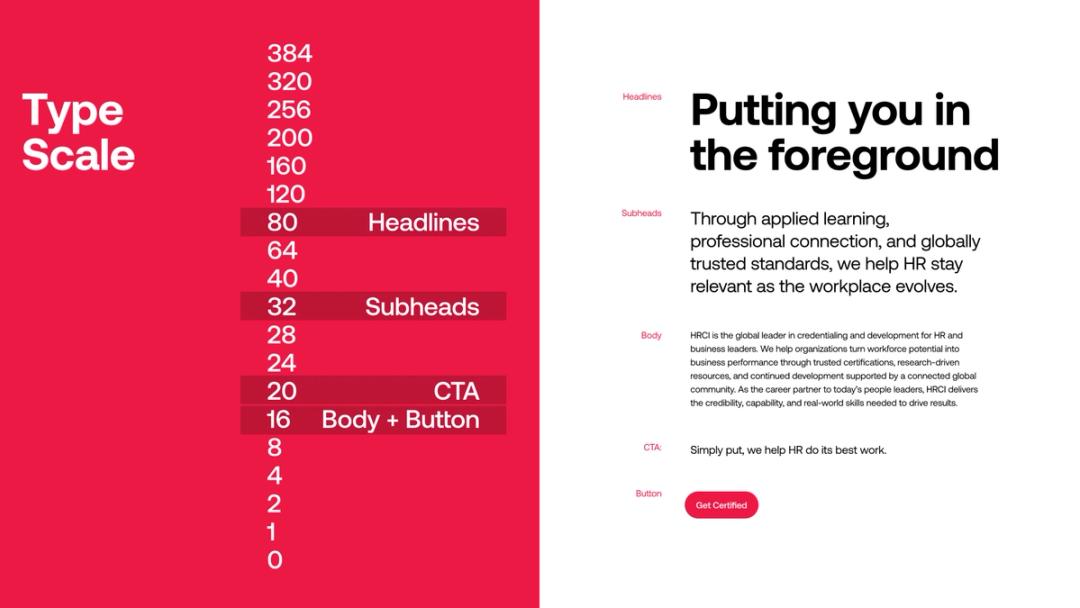 Type Scale

384
320
256
200
160
120
80 Headlines
64
40
32 Subheads
28
24
20 CTA
16 Body + Button
8
4
2
1
0

Headlines

Putting you in the foreground

Subheads

Through applied learning, professional connection, and globally trusted standards, we help HR stay relevant as the workplace evolves.

Body

HRCI is the global leader in credentialing and development for HR and business leaders. We help organizations turn workforce potential into business performance through trusted certifications, research-driven resources, and continued development supported by a connected global community. As the career partner to today's people leaders, HRCI delivers the credibility, capability, and real-world skills needed to drive results.

CTA:

Simply put, we help HR do its best work.

Button

Get Certified